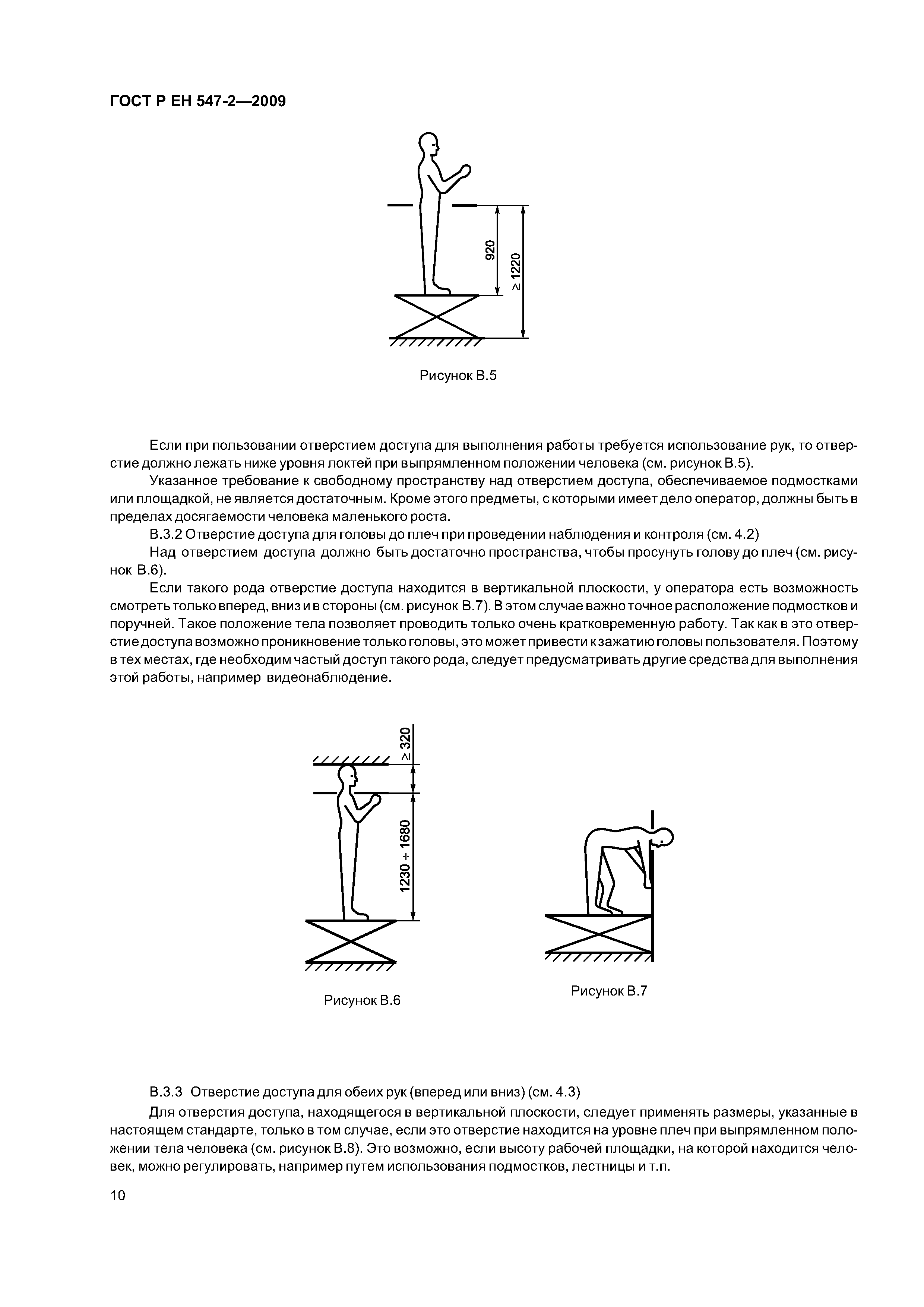 ГОСТ Р ЕН 547-2—2009

920

$\geq 1220$

Рисунок В.5

Если при пользовании отверстием доступа для выполнения работы требуется использование рук, то отверстие должно лежать ниже уровня локтей при выпрямленном положении человека (см. рисунок В.5).

Указанное требование к свободному пространству над отверстием доступа, обеспечиваемое подмостками или площадкой, не является достаточным. Кроме этого предметы, с которыми имеет дело оператор, должны быть в пределах досягаемости человека маленького роста.

В.3.2 Отверстие доступа для головы до плеч при проведении наблюдения и контроля (см. 4.2)

Над отверстием доступа должно быть достаточно пространства, чтобы просунуть голову до плеч (см. рисунок В.6).

Если такого рода отверстие доступа находится в вертикальной плоскости, у оператора есть возможность смотреть только вперед, вниз и в стороны (см. рисунок В.7). В этом случае важно точное расположение подмостков и поручней. Такое положение тела позволяет проводить только очень кратковременную работу. Так как в это отверстие доступа возможно проникновение только головы, это может привести к зажатию головы пользователя. Поэтому в тех местах, где необходим частый доступ такого рода, следует предусматривать другие средства для выполнения этой работы, например видеонаблюдение.

$\geq 320$

$1230 \div 1680$

Рисунок В.6

Рисунок В.7

В.3.3 Отверстие доступа для обеих рук (вперед или вниз) (см. 4.3)

Для отверстия доступа, находящегося в вертикальной плоскости, следует применять размеры, указанные в настоящем стандарте, только в том случае, если это отверстие находится на уровне плеч при выпрямленном положении тела человека (см. рисунок В.8). Это возможно, если высоту рабочей площадки, на которой находится человек, можно регулировать, например путем использования подмостков, лестницы и т.п.

10